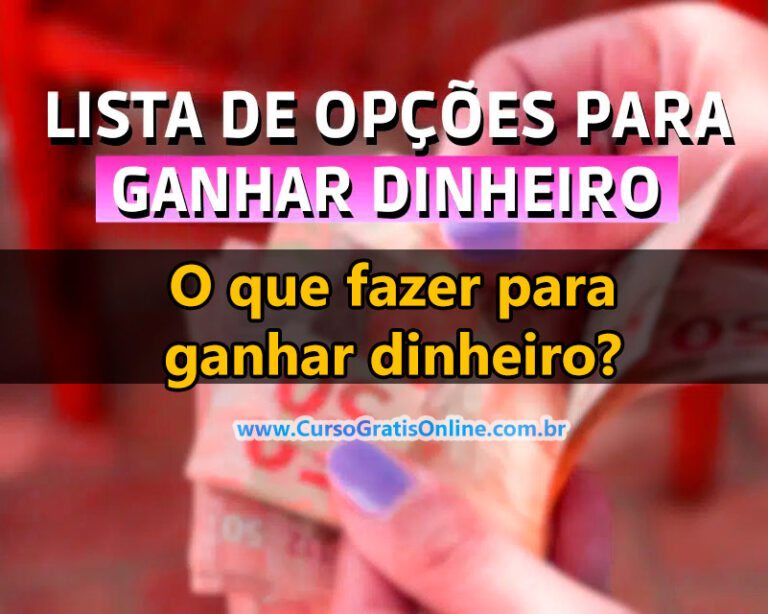 LISTA DE OPÇÕES PARA GANHAR DINHEIRO

O que fazer para ganhar dinheiro?

www.CursoGratisOnline.com.br